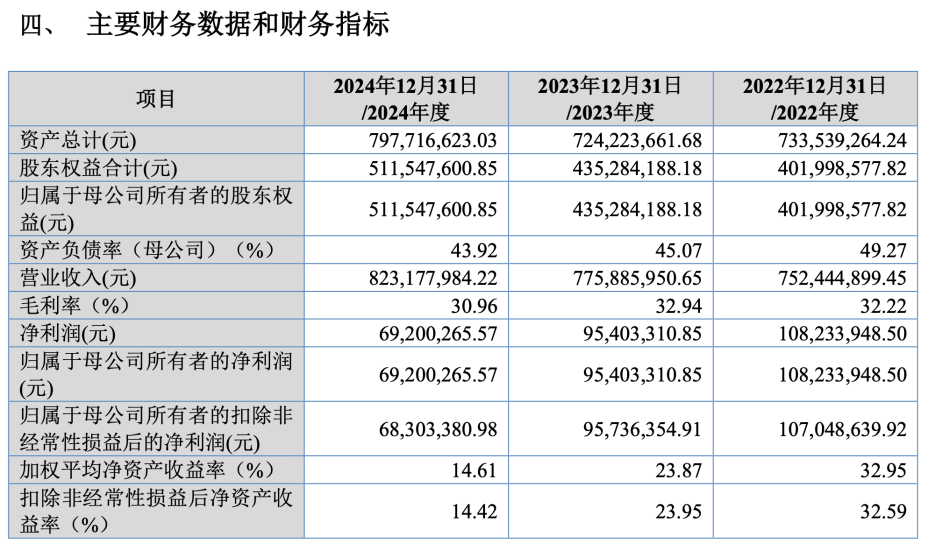 四、 主要财务数据和财务指标

| 项目 | 2024年12月31日/2024年度 | 2023年12月31日/2023年度 | 2022年12月31日/2022年度 |
|---|---|---|---|
| 资产总计(元) | 797,716,623.03 | 724,223,661.68 | 733,539,264.24 |
| 股东权益合计(元) | 511,547,600.85 | 435,284,188.18 | 401,998,577.82 |
| 归属于母公司所有者的股东权益(元) | 511,547,600.85 | 435,284,188.18 | 401,998,577.82 |
| 资产负债率（母公司）（%） | 43.92 | 45.07 | 49.27 |
| 营业收入(元) | 823,177,984.22 | 775,885,950.65 | 752,444,899.45 |
| 毛利率（%） | 30.96 | 32.94 | 32.22 |
| 净利润(元) | 69,200,265.57 | 95,403,310.85 | 108,233,948.50 |
| 归属于母公司所有者的净利润(元) | 69,200,265.57 | 95,403,310.85 | 108,233,948.50 |
| 归属于母公司所有者的扣除非经常性损益后的净利润(元) | 68,303,380.98 | 95,736,354.91 | 107,048,639.92 |
| 加权平均净资产收益率（%） | 14.61 | 23.87 | 32.95 |
| 扣除非经常性损益后净资产收益率（%） | 14.42 | 23.95 | 32.59 |